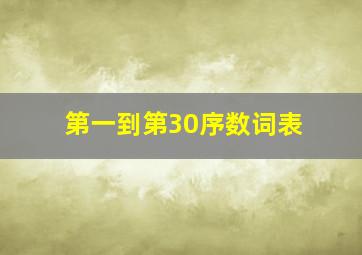 第一到第30序数词表